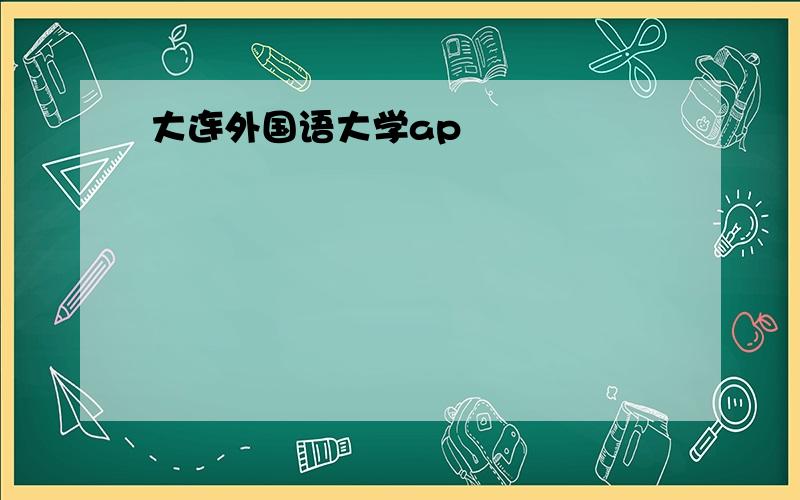 大连外国语大学ap